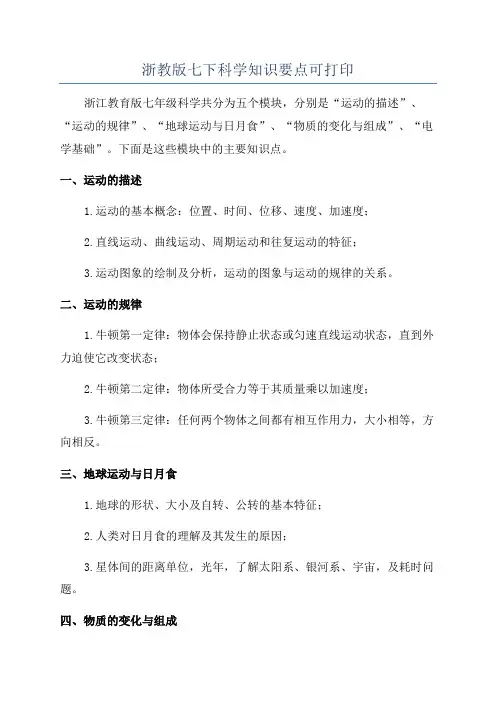 浙教版七下科学知识要点可打印

浙江教育版七年级科学共分为五个模块，分别是“运动的描述”、“运动的规律”、“地球运动与日月食”、“物质的变化与组成”、“电学基础”。下面是这些模块中的主要知识点。

一、运动的描述

1.运动的基本概念：位置、时间、位移、速度、加速度；

2.直线运动、曲线运动、周期运动和往复运动的特征；

3.运动图象的绘制及分析，运动的图象与运动的规律的关系。

二、运动的规律

1.牛顿第一定律：物体会保持静止状态或匀速直线运动状态，直到外力迫使它改变状态；

2.牛顿第二定律：物体所受合力等于其质量乘以加速度；

3.牛顿第三定律：任何两个物体之间都有相互作用力，大小相等，方向相反。

三、地球运动与日月食

1.地球的形状、大小及自转、公转的基本特征；

2.人类对日月食的理解及其发生的原因；

3.星体间的距离单位，光年，了解太阳系、银河系、宇宙，及耗时问题。

四、物质的变化与组成